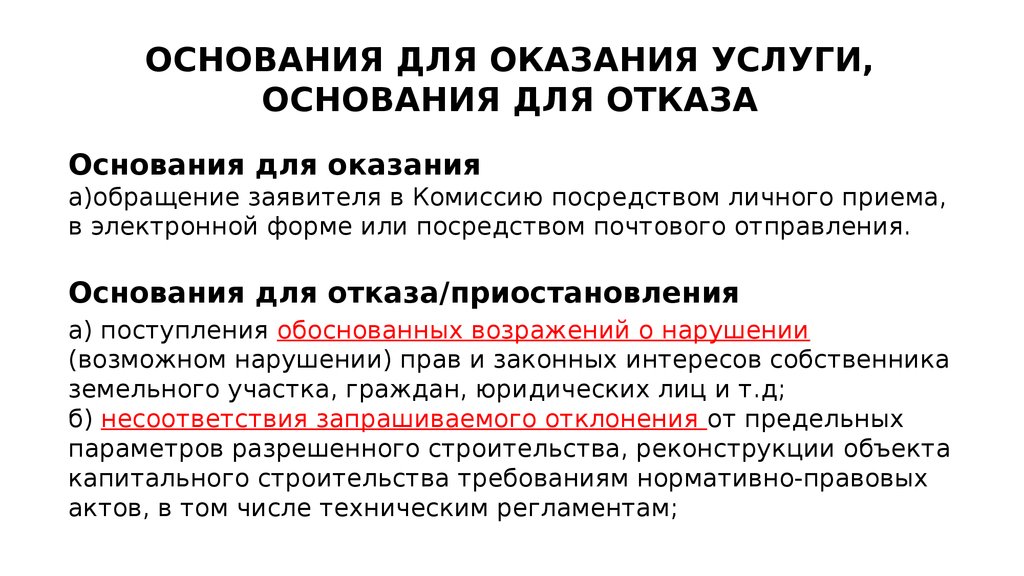 ОСНОВАНИЯ ДЛЯ ОКАЗАНИЯ УСЛУГИ, ОСНОВАНИЯ ДЛЯ ОТКАЗА

Основания для оказания
а)обращение заявителя в Комиссию посредством личного приема, в электронной форме или посредством почтового отправления.

Основания для отказа/приостановления
а) поступления обоснованных возражений о нарушении (возможном нарушении) прав и законных интересов собственника земельного участка, граждан, юридических лиц и т.д;
б) несоответствия запрашиваемого отклонения от предельных параметров разрешенного строительства, реконструкции объекта капитального строительства требованиям нормативно-правовых актов, в том числе техническим регламентам;